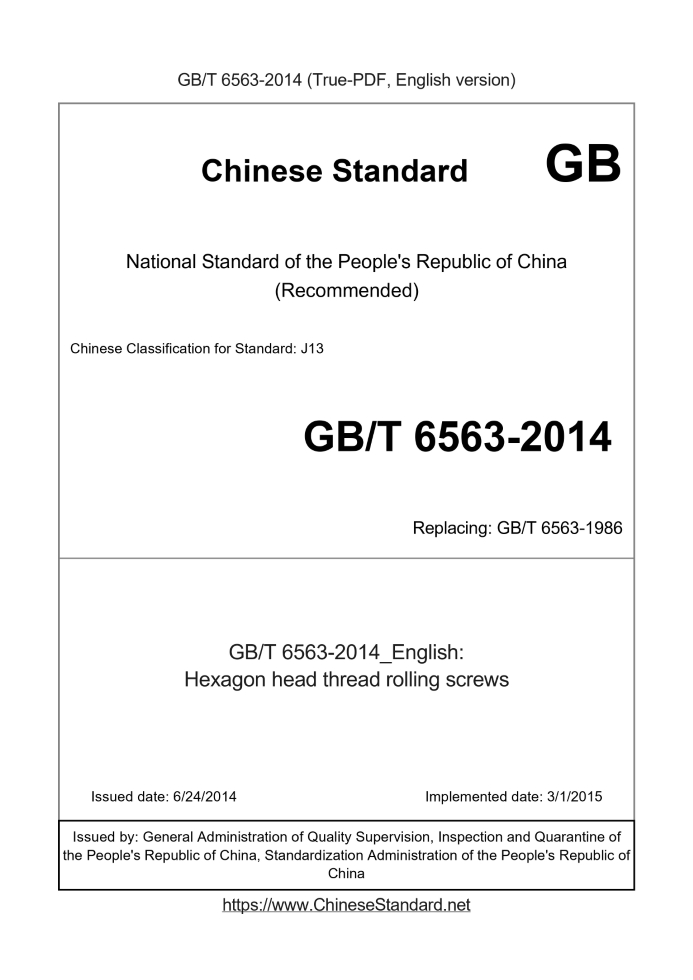 GB/T 6563-2014 (True-PDF, English version)

Chinese Standard GB

National Standard of the People's Republic of China (Recommended)

Chinese Classification for Standard: J13

GB/T 6563-2014

Replacing: GB/T 6563-1986

GB/T 6563-2014_English:
Hexagon head thread rolling screws

Issued date: 6/24/2014

Implemented date: 3/1/2015

Issued by: General Administration of Quality Supervision, Inspection and Quarantine of the People's Republic of China, Standardization Administration of the People's Republic of China

https://www.ChineseStandard.net